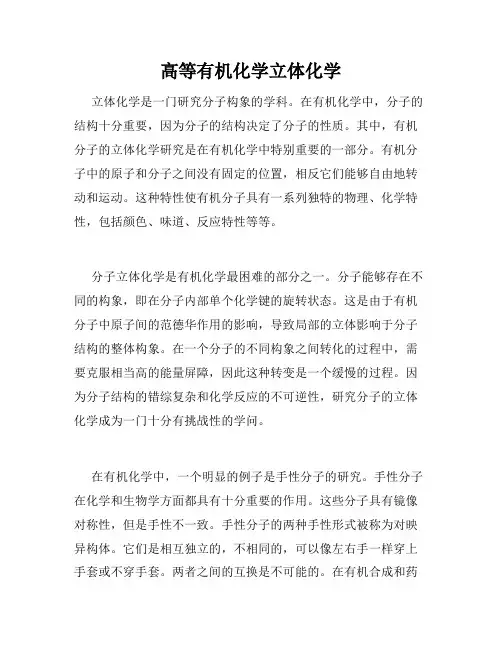 高等有机化学立体化学

立体化学是一门研究分子构象的学科。在有机化学中，分子的结构十分重要，因为分子的结构决定了分子的性质。其中，有机分子的立体化学研究是在有机化学中特别重要的一部分。有机分子中的原子和分子之间没有固定的位置，相反它们能够自由地转动和运动。这种特性使有机分子具有一系列独特的物理、化学特性，包括颜色、味道、反应特性等等。

分子立体化学是有机化学最困难的部分之一。分子能够存在不同的构象，即在分子内部单个化学键的旋转状态。这是由于有机分子中原子间的范德华作用的影响，导致局部的立体影响于分子结构的整体构象。在一个分子的不同构象之间转化的过程中，需要克服相当高的能量屏障，因此这种转变是一个缓慢的过程。因为分子结构的错综复杂和化学反应的不可逆性，研究分子的立体化学成为一门十分有挑战性的学问。

在有机化学中，一个明显的例子是手性分子的研究。手性分子在化学和生物学方面都具有十分重要的作用。这些分子具有镜像对称性，但是手性不一致。手性分子的两种手性形式被称为对映异构体。它们是相互独立的，不相同的，可以像左右手一样穿上手套或不穿手套。两者之间的互换是不可能的。在有机合成和药